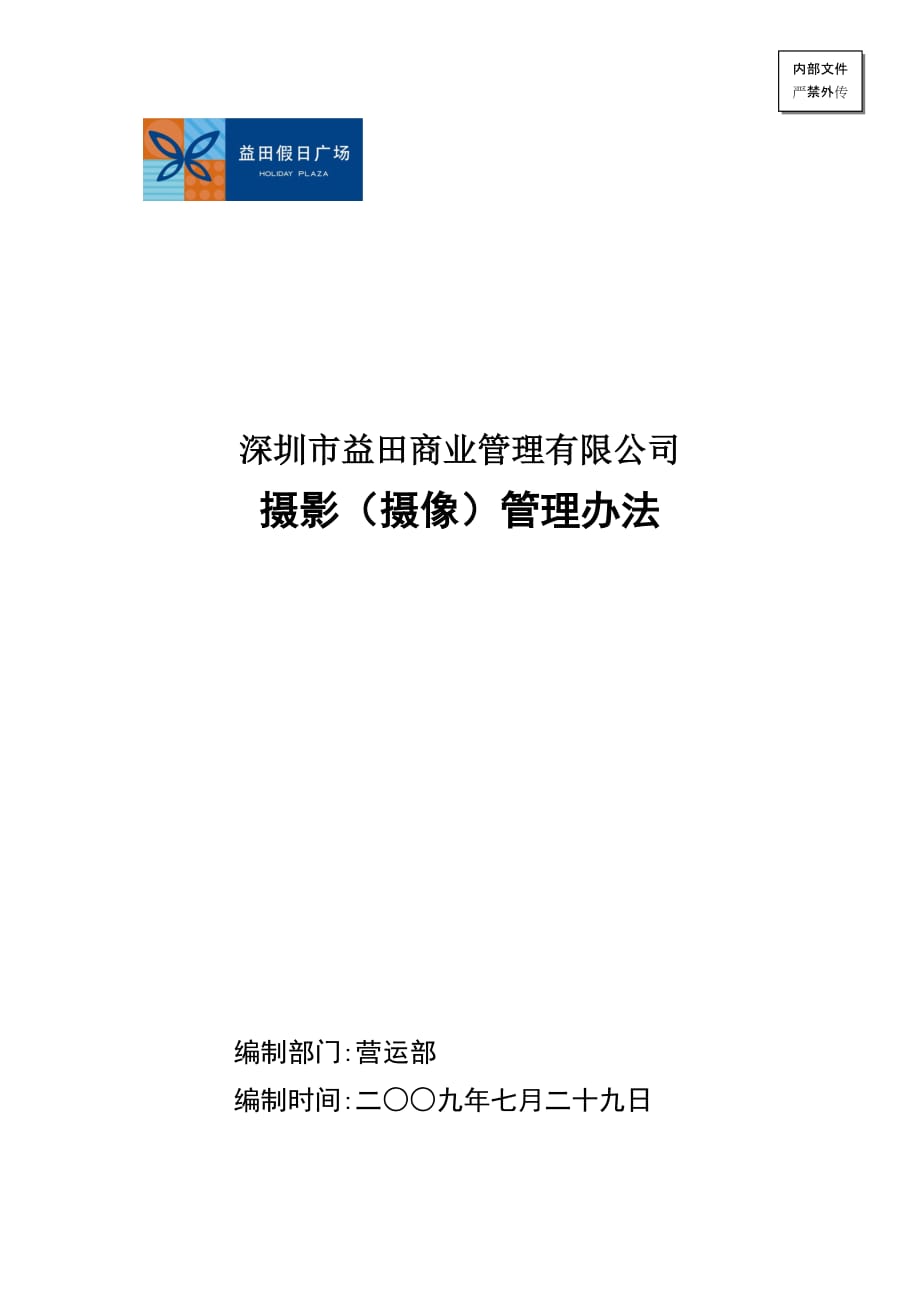 内部文件
严禁外传

益田假日广场
HOLIDAY PLAZA

深圳市益田商业管理有限公司

摄影（摄像）管理办法

编制部门:营运部

编制时间:二〇〇九年七月二十九日